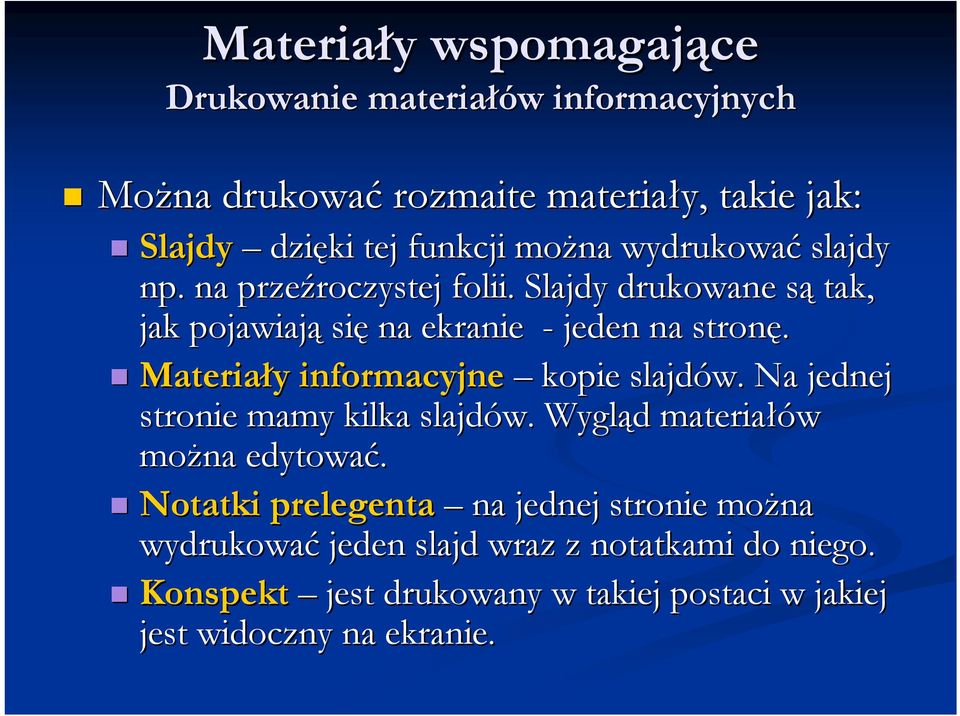 Materiały wspomagające
Drukowanie materiałów informacyjnych

Można drukować rozmaite materiały, takie jak:

Slajdy – dzięki tej funkcji można wydrukować slajdy np. na przeźroczystej folii. Slajdy drukowane są tak, jak pojawiają się na ekranie - jeden na stronę.

Materiały informacyjne – kopie slajdów. Na jednej stronie mamy kilka slajdów. Wygląd materiałów można edytować.

Notatki prelegenta – na jednej stronie można wydrukować jeden slajd wraz z notatkami do niego.

Konspekt – jest drukowany w takiej postaci w jakiej jest widoczny na ekranie.